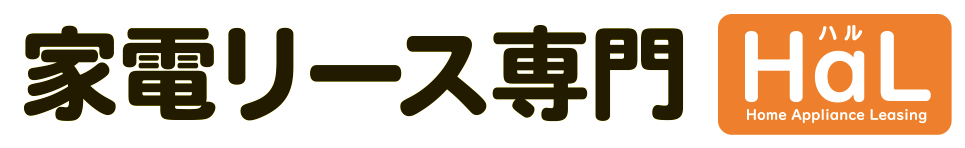 家電リース専門

ハル
HaL
Home Appliance Leasing